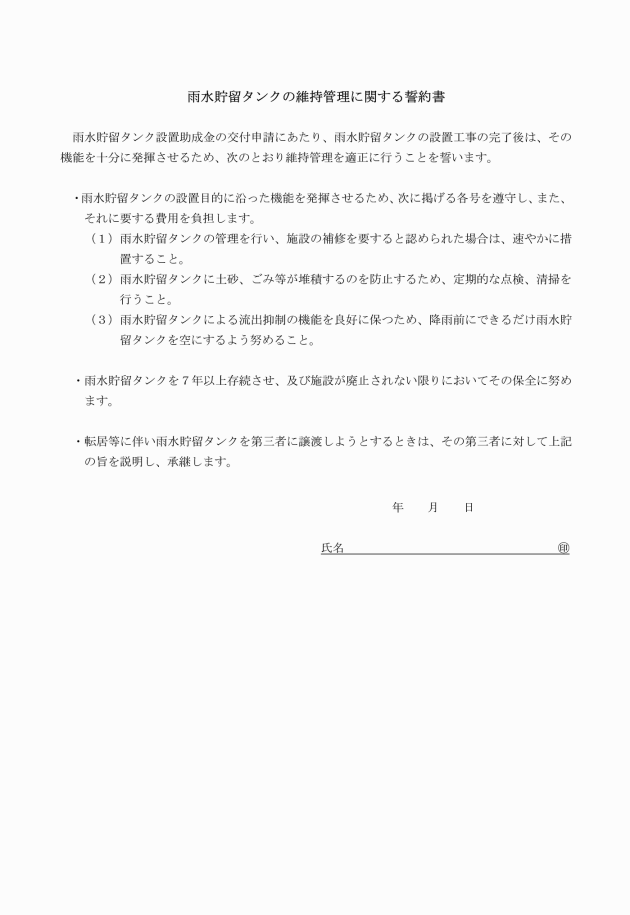 雨水貯留タンクの維持管理に関する誓約書

雨水貯留タンク設置助成金の交付申請にあたり、雨水貯留タンクの設置工事の完了後は、その機能を十分に発揮させるため、次のとおり維持管理を適正に行うことを誓います。

・雨水貯留タンクの設置目的に沿った機能を発揮させるため、次に掲げる各号を遵守し、また、それに要する費用を負担します。
（１）雨水貯留タンクの管理を行い、施設の補修を要すると認められた場合は、速やかに措置すること。
（２）雨水貯留タンクに土砂、ごみ等が堆積するのを防止するため、定期的な点検、清掃を行うこと。
（３）雨水貯留タンクによる流出抑制の機能を良好に保つため、降雨前にできるだけ雨水貯留タンクを空にするよう努めること。

・雨水貯留タンクを７年以上存続させ、及び施設が廃止されない限りにおいてその保全に努めます。

・転居等に伴い雨水貯留タンクを第三者に譲渡しようとするときは、その第三者に対して上記の旨を説明し、承継します。

年　月　日

氏名　㊞